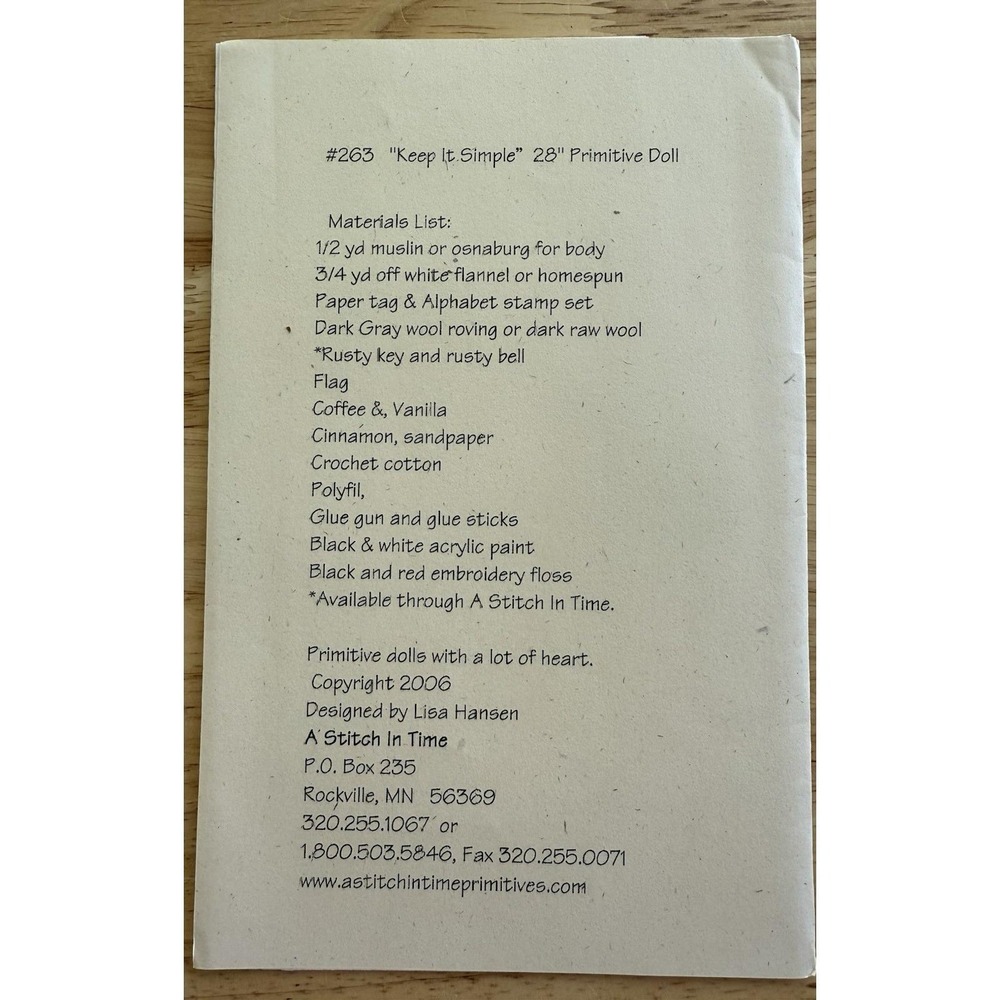 #263 "Keep It Simple" 28" Primitive Doll

Materials List:
1/2 yd muslin or osnaburg for body
3/4 yd off white flannel or homespun
Paper tag & Alphabet stamp set
Dark Gray wool roving or dark raw wool
*Rusty key and rusty bell
Flag
Coffee &, Vanilla
Cinnamon, sandpaper
Crochet cotton
Polyfil,
Glue gun and glue sticks
Black & white acrylic paint
Black and red embroidery floss
*Available through A Stitch In Time.

Primitive dolls with a lot of heart.
Copyright 2006
Designed by Lisa Hansen
A Stitch In Time
P.O. Box 235
Rockville, MN 56369
320.255.1067 or
1.800.503.5846, Fax 320.255.0071
www.astitchintimeprimitives.com